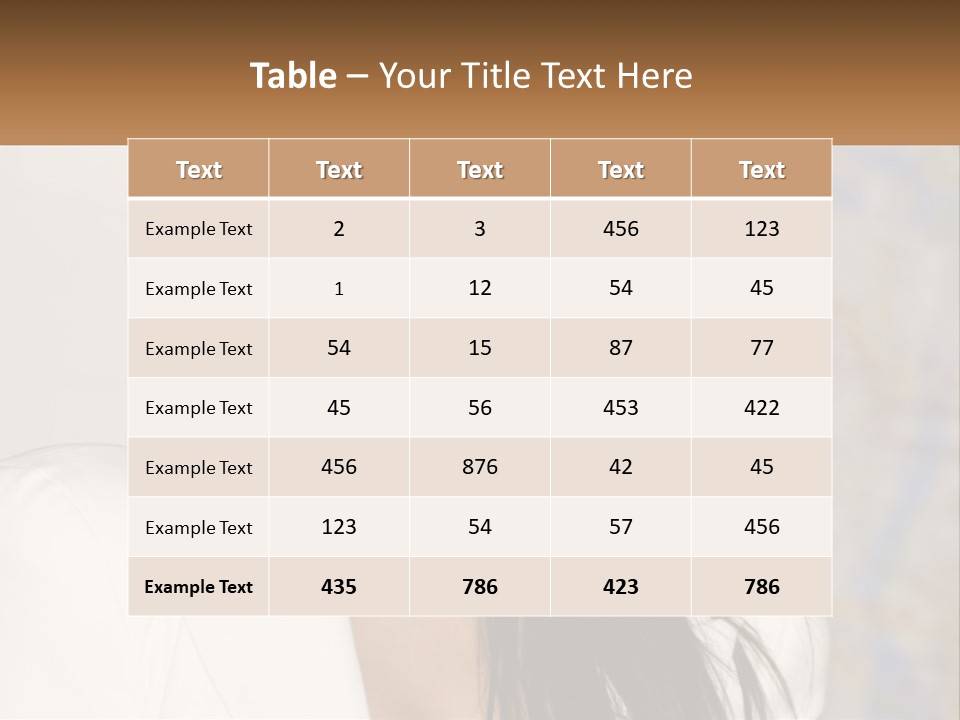 Table – Your Title Text Here

| Text | Text | Text | Text | Text |
|---|---|---|---|---|
| Example Text | 2 | 3 | 456 | 123 |
| Example Text | 1 | 12 | 54 | 45 |
| Example Text | 54 | 15 | 87 | 77 |
| Example Text | 45 | 56 | 453 | 422 |
| Example Text | 456 | 876 | 42 | 45 |
| Example Text | 123 | 54 | 57 | 456 |
| Example Text | 435 | 786 | 423 | 786 |